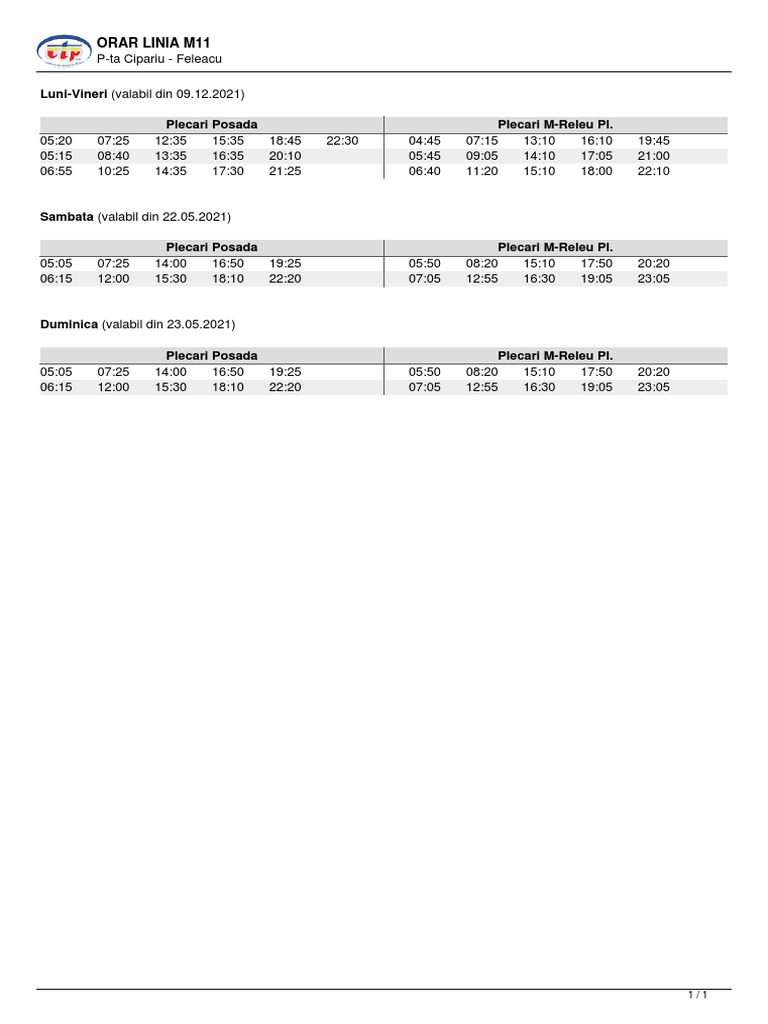 ctp

ORAR LINIA M11
P-ta Cipariu - Feleacu

Luni-Vineri (valabil din 09.12.2021)

| Plecari Posada | | | | | | Plecari M-Releu Pl. | | | | |
|---|---|---|---|---|---|---|---|---|---|---|
| 05:20 | 07:25 | 12:35 | 15:35 | 18:45 | 22:30 | 04:45 | 07:15 | 13:10 | 16:10 | 19:45 |
| 05:15 | 08:40 | 13:35 | 16:35 | 20:10 | | 05:45 | 09:05 | 14:10 | 17:05 | 21:00 |
| 06:55 | 10:25 | 14:35 | 17:30 | 21:25 | | 06:40 | 11:20 | 15:10 | 18:00 | 22:10 |

Sambata (valabil din 22.05.2021)

| Plecari Posada | | | | | Plecari M-Releu Pl. | | | | |
|---|---|---|---|---|---|---|---|---|---|
| 05:05 | 07:25 | 14:00 | 16:50 | 19:25 | 05:50 | 08:20 | 15:10 | 17:50 | 20:20 |
| 06:15 | 12:00 | 15:30 | 18:10 | 22:20 | 07:05 | 12:55 | 16:30 | 19:05 | 23:05 |

Duminica (valabil din 23.05.2021)

| Plecari Posada | | | | | Plecari M-Releu Pl. | | | | |
|---|---|---|---|---|---|---|---|---|---|
| 05:05 | 07:25 | 14:00 | 16:50 | 19:25 | 05:50 | 08:20 | 15:10 | 17:50 | 20:20 |
| 06:15 | 12:00 | 15:30 | 18:10 | 22:20 | 07:05 | 12:55 | 16:30 | 19:05 | 23:05 |

1 / 1